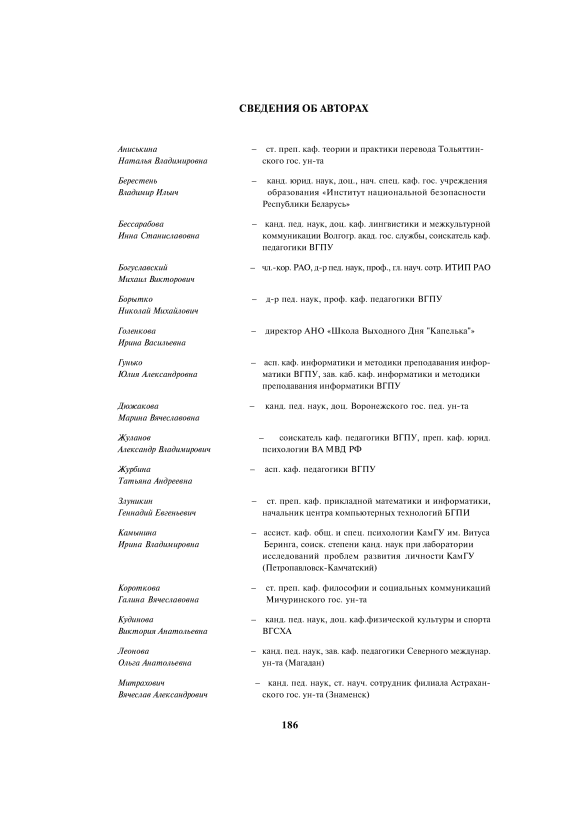 СВЕДЕНИЯ ОБ АВТОРАХ

Аниськина
Наталья Владимировна – ст. преп. каф. теории и практики перевода Тольяттинского гос. ун-та

Берестень
Владимир Ильич – канд. юрид. наук, доц., нач. спец. каф. гос. учреждения образования «Институт национальной безопасности Республики Беларусь»

Бессарабова
Инна Станиславовна – канд. пед. наук, доц. каф. лингвистики и межкультурной коммуникации Волгогр. акад. гос. службы, соискатель каф. педагогики ВГПУ

Богуславский
Михаил Викторович – чл.-кор. РАО, д-р пед. наук, проф., гл. науч. сотр. ИТИП РАО

Борытко
Николай Михайлович – д-р пед. наук, проф. каф. педагогики ВГПУ

Голенкова
Ирина Васильевна – директор АНО «Школа Выходного Дня "Капелька"»

Гунько
Юлия Александровна – асп. каф. информатики и методики преподавания информатики ВГПУ, зав. каб. каф. информатики и методики преподавания информатики ВГПУ

Дюжакова
Марина Вячеславовна – канд. пед. наук, доц. Воронежского гос. пед. ун-та

Жуланов
Александр Владимирович – соискатель каф. педагогики ВГПУ, преп. каф. юрид. психологии ВА МВД РФ

Журбина
Татьяна Андреевна – асп. каф. педагогики ВГПУ

Злуникин
Геннадий Евгеньевич – ст. преп. каф. прикладной математики и информатики, начальник центра компьютерных технологий БГПИ

Камынина
Ирина Владимировна – ассист. каф. общ. и спец. психологии КамГУ им. Витуса Беринга, соиск. степени канд. наук при лаборатории исследований проблем развития личности КамГУ (Петропавловск-Камчатский)

Короткова
Галина Вячеславовна – ст. преп. каф. философии и социальных коммуникаций Мичуринского гос. ун-та

Кудинова
Виктория Анатольевна – канд. пед. наук, доц. каф.физической культуры и спорта ВГСХА

Леонова
Ольга Анатольевна – канд. пед. наук, зав. каф. педагогики Северного междунар. ун-та (Магадан)

Митрахович
Вячеслав Александрович – канд. пед. наук, ст. науч. сотрудник филиала Астраханского гос. ун-та (Знаменск)

186